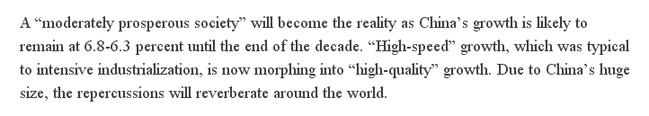 A “moderately prosperous society” will become the reality as China’s growth is likely to remain at 6.8-6.3 percent until the end of the decade. “High-speed” growth, which was typical to intensive industrialization, is now morphing into “high-quality” growth. Due to China’s huge size, the repercussions will reverberate around the world.